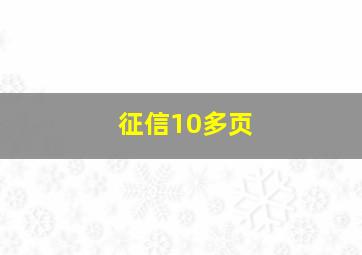 征信10多页